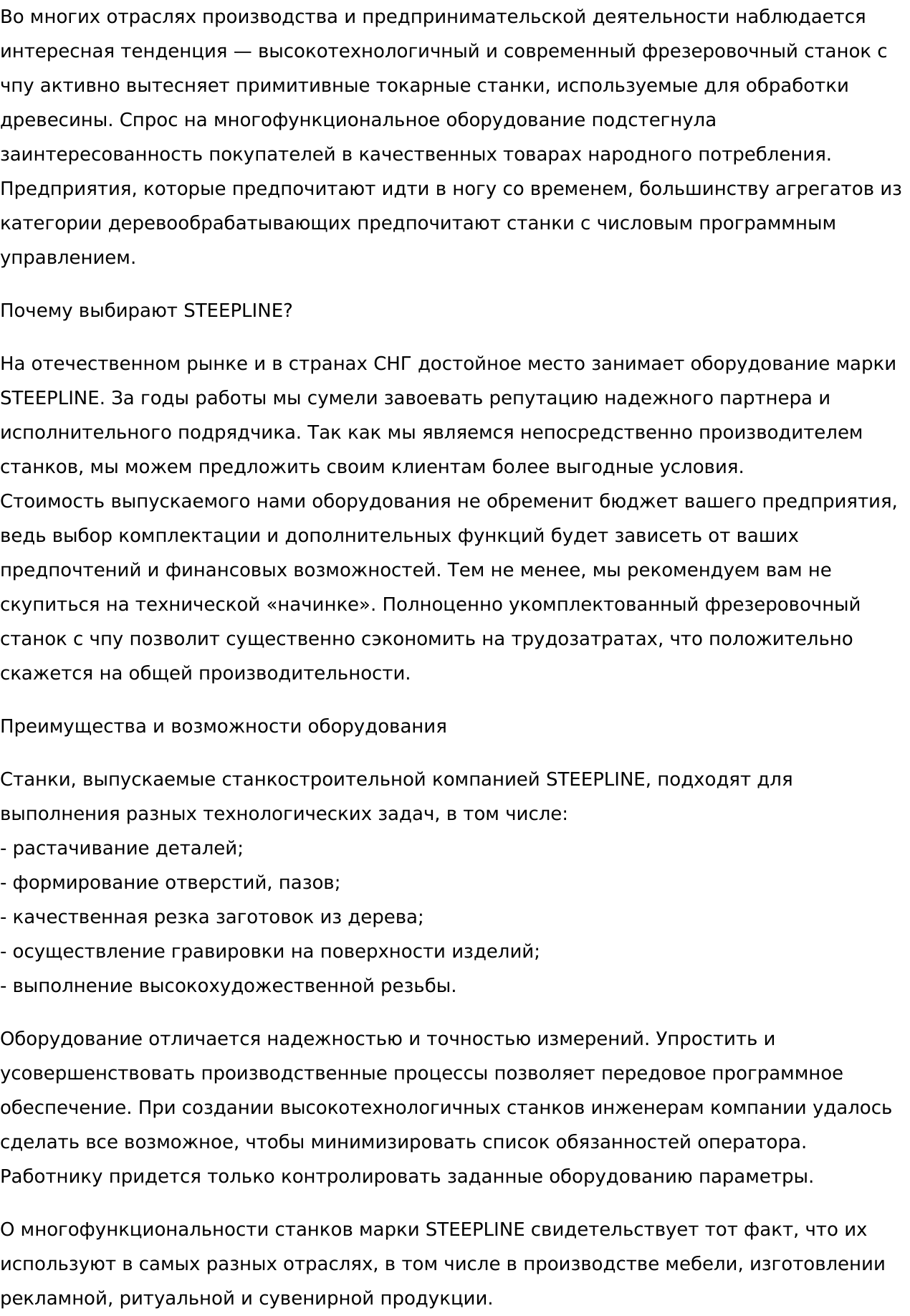 Во многих отраслях производства и предпринимательской деятельности наблюдается интересная тенденция — высокотехнологичный и современный фрезеровочный станок с чпу активно вытесняет примитивные токарные станки, используемые для обработки древесины. Спрос на многофункциональное оборудование подстегнула заинтересованность покупателей в качественных товарах народного потребления. Предприятия, которые предпочитают идти в ногу со временем, большинству агрегатов из категории деревообрабатывающих предпочитают станки с числовым программным управлением.

Почему выбирают STEEPLINE?

На отечественном рынке и в странах СНГ достойное место занимает оборудование марки STEEPLINE. За годы работы мы сумели завоевать репутацию надежного партнера и исполнительного подрядчика. Так как мы являемся непосредственно производителем станков, мы можем предложить своим клиентам более выгодные условия. Стоимость выпускаемого нами оборудования не обременит бюджет вашего предприятия, ведь выбор комплектации и дополнительных функций будет зависеть от ваших предпочтений и финансовых возможностей. Тем не менее, мы рекомендуем вам не скупиться на технической «начинке». Полноценно укомплектованный фрезеровочный станок с чпу позволит существенно сэкономить на трудозатратах, что положительно скажется на общей производительности.

Преимущества и возможности оборудования

Станки, выпускаемые станкостроительной компанией STEEPLINE, подходят для выполнения разных технологических задач, в том числе:
- растачивание деталей;
- формирование отверстий, пазов;
- качественная резка заготовок из дерева;
- осуществление гравировки на поверхности изделий;
- выполнение высокохудожественной резьбы.

Оборудование отличается надежностью и точностью измерений. Упростить и усовершенствовать производственные процессы позволяет передовое программное обеспечение. При создании высокотехнологичных станков инженерам компании удалось сделать все возможное, чтобы минимизировать список обязанностей оператора. Работнику придется только контролировать заданные оборудованию параметры.

О многофункциональности станков марки STEEPLINE свидетельствует тот факт, что их используют в самых разных отраслях, в том числе в производстве мебели, изготовлении рекламной, ритуальной и сувенирной продукции.